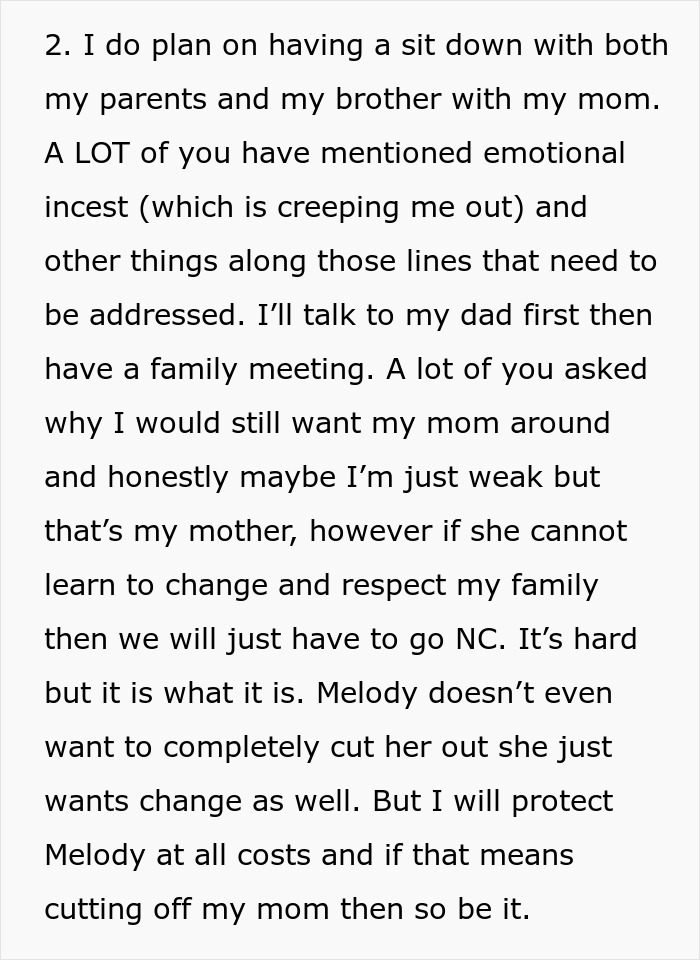 2. I do plan on having a sit down with both my parents and my brother with my mom. A LOT of you have mentioned emotional incest (which is creeping me out) and other things along those lines that need to be addressed. I'll talk to my dad first then have a family meeting. A lot of you asked why I would still want my mom around and honestly maybe I'm just weak but that's my mother, however if she cannot learn to change and respect my family then we will just have to go NC. It's hard but it is what it is. Melody doesn't even want to completely cut her out she just wants change as well. But I will protect Melody at all costs and if that means cutting off my mom then so be it.